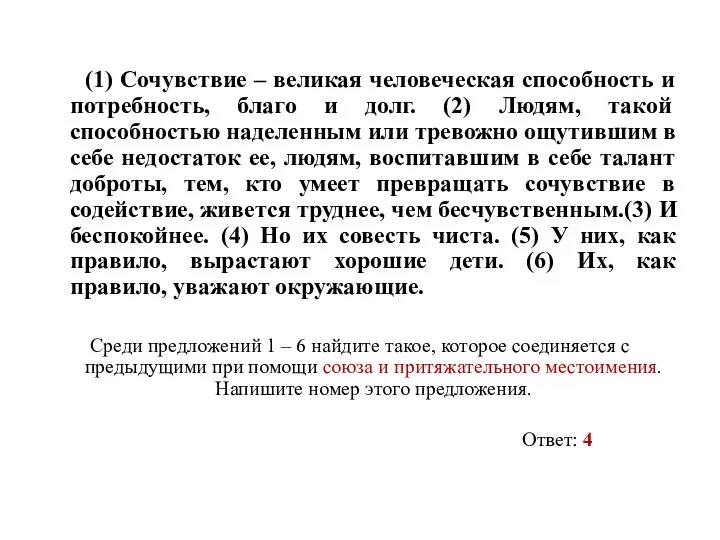 (1) Сочувствие – великая человеческая способность и потребность, благо и долг. (2) Людям, такой способностью наделенным или тревожно ощутившим в себе недостаток ее, людям, воспитавшим в себе талант доброты, тем, кто умеет превращать сочувствие в содействие, живется труднее, чем бесчувственным.(3) И беспокойнее. (4) Но их совесть чиста. (5) У них, как правило, вырастают хорошие дети. (6) Их, как правило, уважают окружающие.

Среди предложений 1 – 6 найдите такое, которое соединяется с предыдущими при помощи союза и притяжательного местоимения. Напишите номер этого предложения.

Ответ: 4